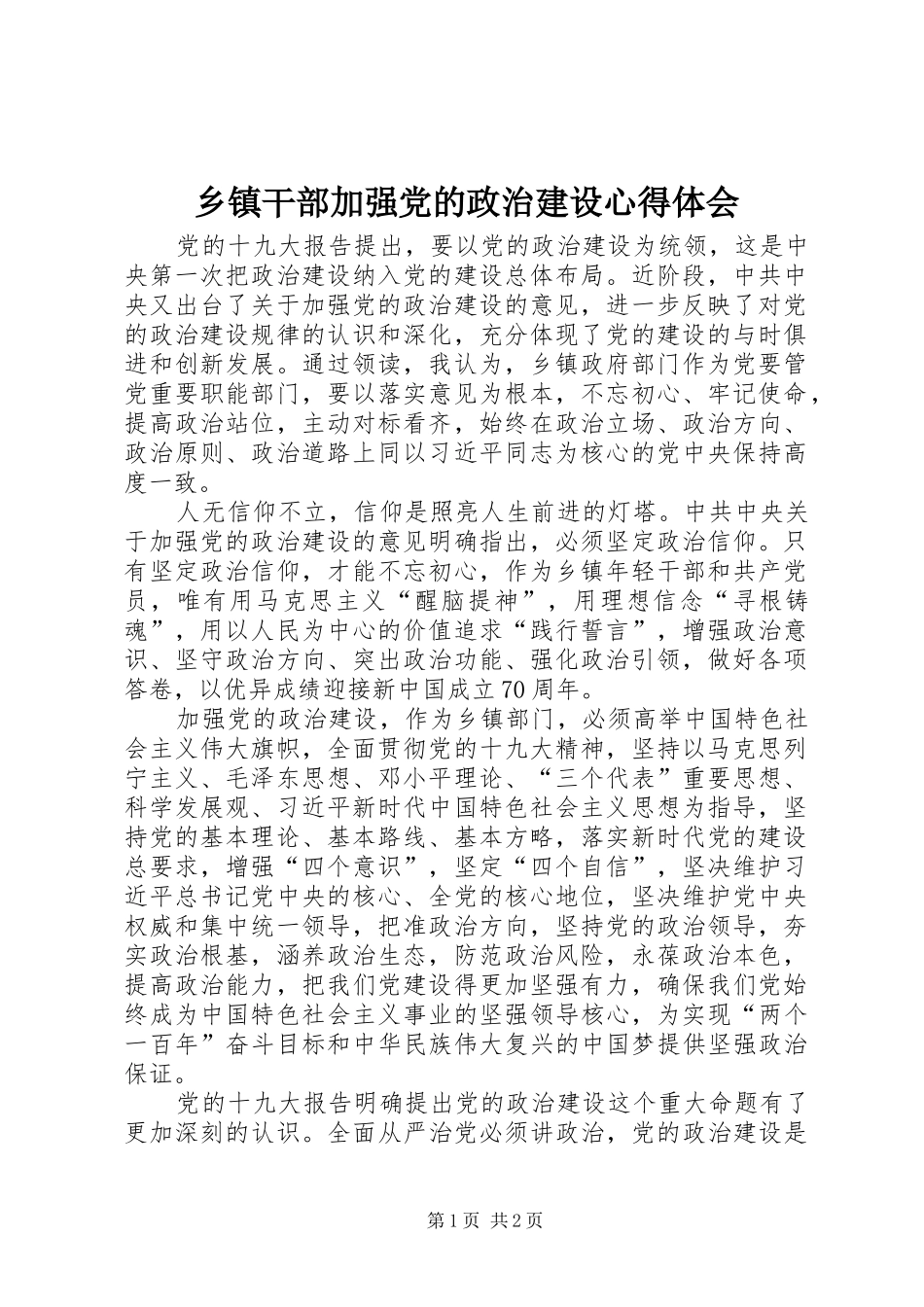 乡镇干部加强党的政治建设心得体会

党的十九大报告提出，要以党的政治建设为统领，这是中央第一次把政治建设纳入党的建设总体布局。近阶段，中共中央又出台了关于加强党的政治建设的意见，进一步反映了对党的政治建设规律的认识和深化，充分体现了党的建设的与时俱进和创新发展。通过领读，我认为，乡镇政府部门作为党要管党重要职能部门，要以落实意见为根本，不忘初心、牢记使命，提高政治站位，主动对标看齐，始终在政治立场、政治方向、政治原则、政治道路上同以习近平同志为核心的党中央保持高度一致。

人无信仰不立，信仰是照亮人生前进的灯塔。中共中央关于加强党的政治建设的意见明确指出，必须坚定政治信仰。只有坚定政治信仰，才能不忘初心，作为乡镇年轻干部和共产党员，唯有用马克思主义“醒脑提神”，用理想信念“寻根铸魂”，用以人民为中心的价值追求“践行誓言”，增强政治意识、坚守政治方向、突出政治功能、强化政治引领，做好各项答卷，以优异成绩迎接新中国成立70周年。

加强党的政治建设，作为乡镇部门，必须高举中国特色社会主义伟大旗帜，全面贯彻党的十九大精神，坚持以马克思列宁主义、毛泽东思想、邓小平理论、“三个代表”重要思想、科学发展观、习近平新时代中国特色社会主义思想为指导，坚持党的基本理论、基本路线、基本方略，落实新时代党的建设总要求，增强“四个意识”，坚定“四个自信”，坚决维护习近平总书记党中央的核心、全党的核心地位，坚决维护党中央权威和集中统一领导，把准政治方向，坚持党的政治领导，夯实政治根基，涵养政治生态，防范政治风险，永葆政治本色，提高政治能力，把我们党建设得更加坚强有力，确保我们党始终成为中国特色社会主义事业的坚强领导核心，为实现“两个一百年”奋斗目标和中华民族伟大复兴的中国梦提供坚强政治保证。

党的十九大报告明确提出党的政治建设这个重大命题有了更加深刻的认识。全面从严治党必须讲政治，党的政治建设是

第1页 共2页